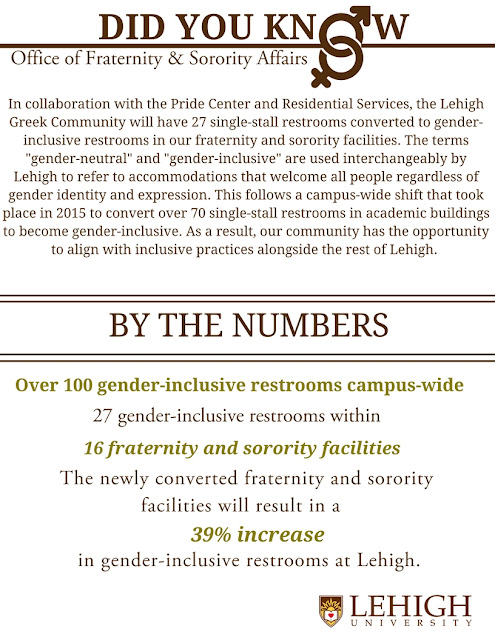 DID YOU KNOW

Office of Fraternity & Sorority Affairs

In collaboration with the Pride Center and Residential Services, the Lehigh Greek Community will have 27 single-stall restrooms converted to gender-inclusive restrooms in our fraternity and sorority facilities. The terms "gender-neutral" and "gender-inclusive" are used interchangeably by Lehigh to refer to accommodations that welcome all people regardless of gender identity and expression. This follows a campus-wide shift that took place in 2015 to convert over 70 single-stall restrooms in academic buildings to become gender-inclusive. As a result, our community has the opportunity to align with inclusive practices alongside the rest of Lehigh.

BY THE NUMBERS

Over 100 gender-inclusive restrooms campus-wide

27 gender-inclusive restrooms within

16 fraternity and sorority facilities

The newly converted fraternity and sorority facilities will result in a

39% increase

in gender-inclusive restrooms at Lehigh.

LEHIGH
UNIVERSITY